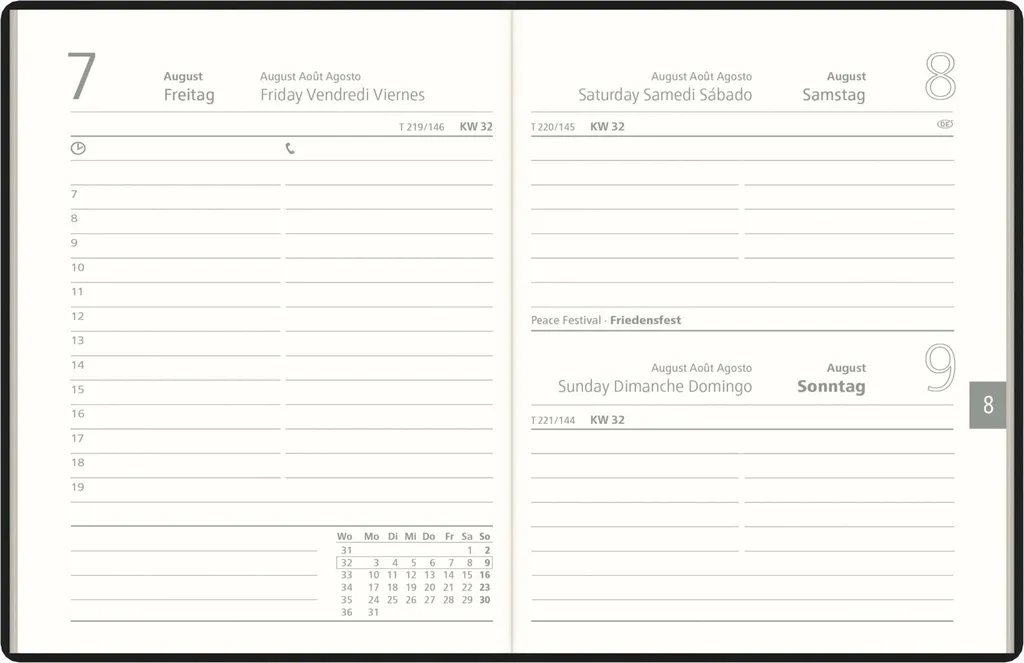 7

August
Freitag

August Août Agosto
Friday Vendredi Viernes

T 219/146 KW 32

7
8
9
10
11
12
13
14
15
16
17
18
19

| Wo | Mo | Di | Mi | Do | Fr | Sa | So |
|---|---|---|---|---|---|---|---|
| 31 | | | | | | 1 | 2 |
| 32 | 3 | 4 | 5 | 6 | 7 | 8 | 9 |
| 33 | 10 | 11 | 12 | 13 | 14 | 15 | 16 |
| 34 | 17 | 18 | 19 | 20 | 21 | 22 | 23 |
| 35 | 24 | 25 | 26 | 27 | 28 | 29 | 30 |
| 36 | 31 | | | | | | |

August Août Agosto
Saturday Samedi Sábado

August
Samstag

8

T 220/145 KW 32

DE

Peace Festival · Friedensfest

August Août Agosto
Sunday Dimanche Domingo

August
Sonntag

9

T 221/144 KW 32

8